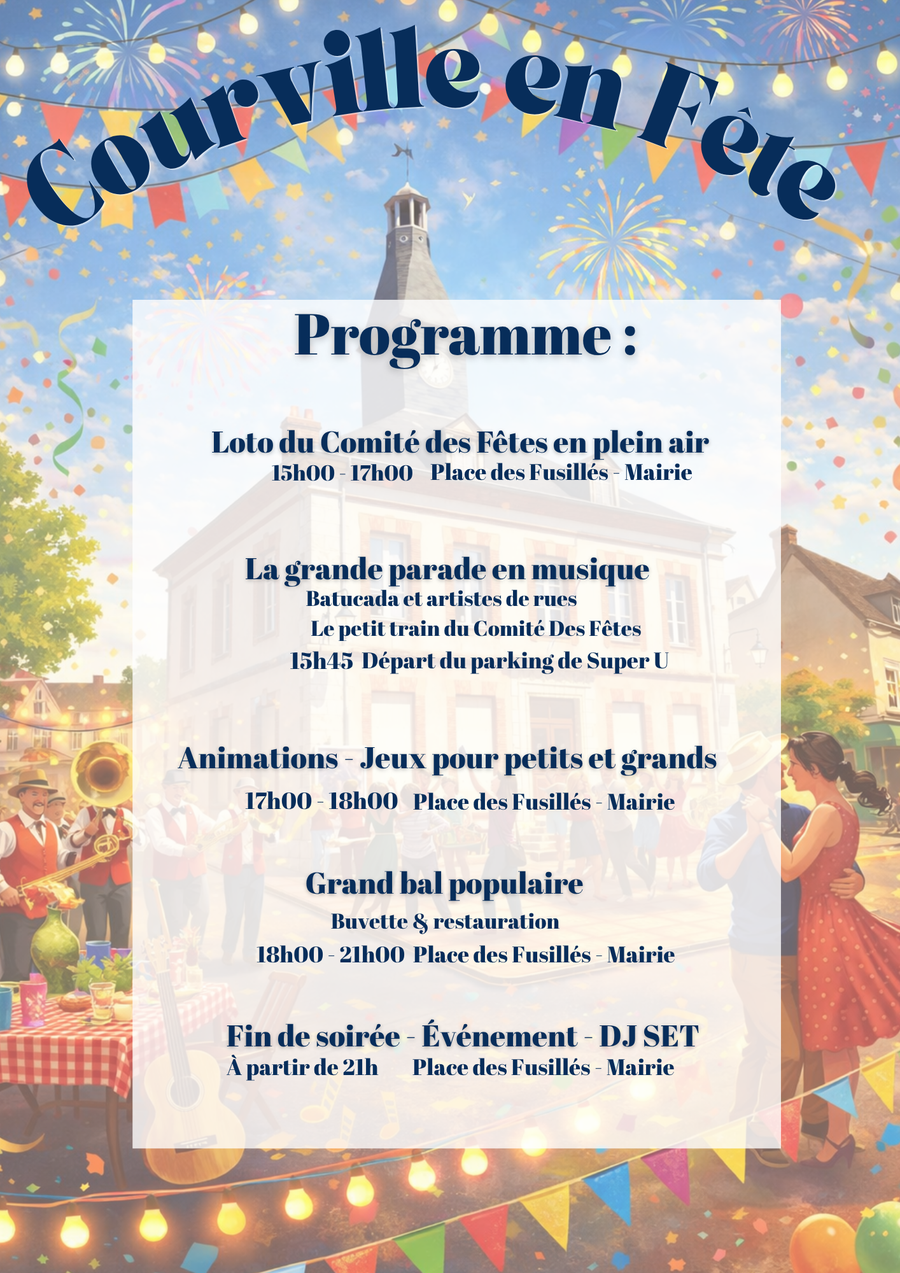 Courville en Fête

Programme :

Loto du Comité des Fêtes en plein air
15h00 - 17h00 Place des Fusillés - Mairie

La grande parade en musique
Batucada et artistes de rues
Le petit train du Comité Des Fêtes
15h45 Départ du parking de Super U

Animations - Jeux pour petits et grands
17h00 - 18h00 Place des Fusillés - Mairie

Grand bal populaire
Buvette & restauration
18h00 - 21h00 Place des Fusillés - Mairie

Fin de soirée - Événement - DJ SET
À partir de 21h Place des Fusillés - Mairie